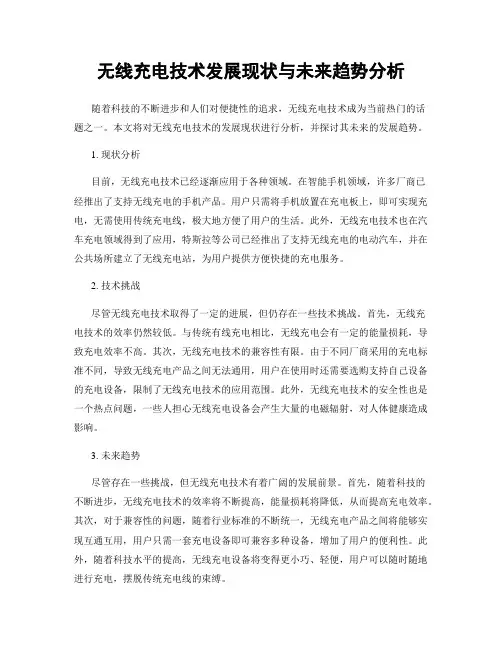 无线充电技术发展现状与未来趋势分析

随着科技的不断进步和人们对便捷性的追求，无线充电技术成为当前热门的话题之一。本文将对无线充电技术的发展现状进行分析，并探讨其未来的发展趋势。

1. 现状分析

目前，无线充电技术已经逐渐应用于各种领域。在智能手机领域，许多厂商已经推出了支持无线充电的手机产品。用户只需将手机放置在充电板上，即可实现充电，无需使用传统充电线，极大地方便了用户的生活。此外，无线充电技术也在汽车充电领域得到了应用，特斯拉等公司已经推出了支持无线充电的电动汽车，并在公共场所建立了无线充电站，为用户提供方便快捷的充电服务。

2. 技术挑战

尽管无线充电技术取得了一定的进展，但仍存在一些技术挑战。首先，无线充电技术的效率仍然较低。与传统有线充电相比，无线充电会有一定的能量损耗，导致充电效率不高。其次，无线充电技术的兼容性有限。由于不同厂商采用的充电标准不同，导致无线充电产品之间无法通用，用户在使用时还需要选购支持自己设备的充电设备，限制了无线充电技术的应用范围。此外，无线充电技术的安全性也是一个热点问题，一些人担心无线充电设备会产生大量的电磁辐射，对人体健康造成影响。

3. 未来趋势

尽管存在一些挑战，但无线充电技术有着广阔的发展前景。首先，随着科技的不断进步，无线充电技术的效率将不断提高，能量损耗将降低，从而提高充电效率。其次，对于兼容性的问题，随着行业标准的不断统一，无线充电产品之间将能够实现互通互用，用户只需一套充电设备即可兼容多种设备，增加了用户的便利性。此外，随着科技水平的提高，无线充电设备将变得更小巧、轻便，用户可以随时随地进行充电，摆脱传统充电线的束缚。